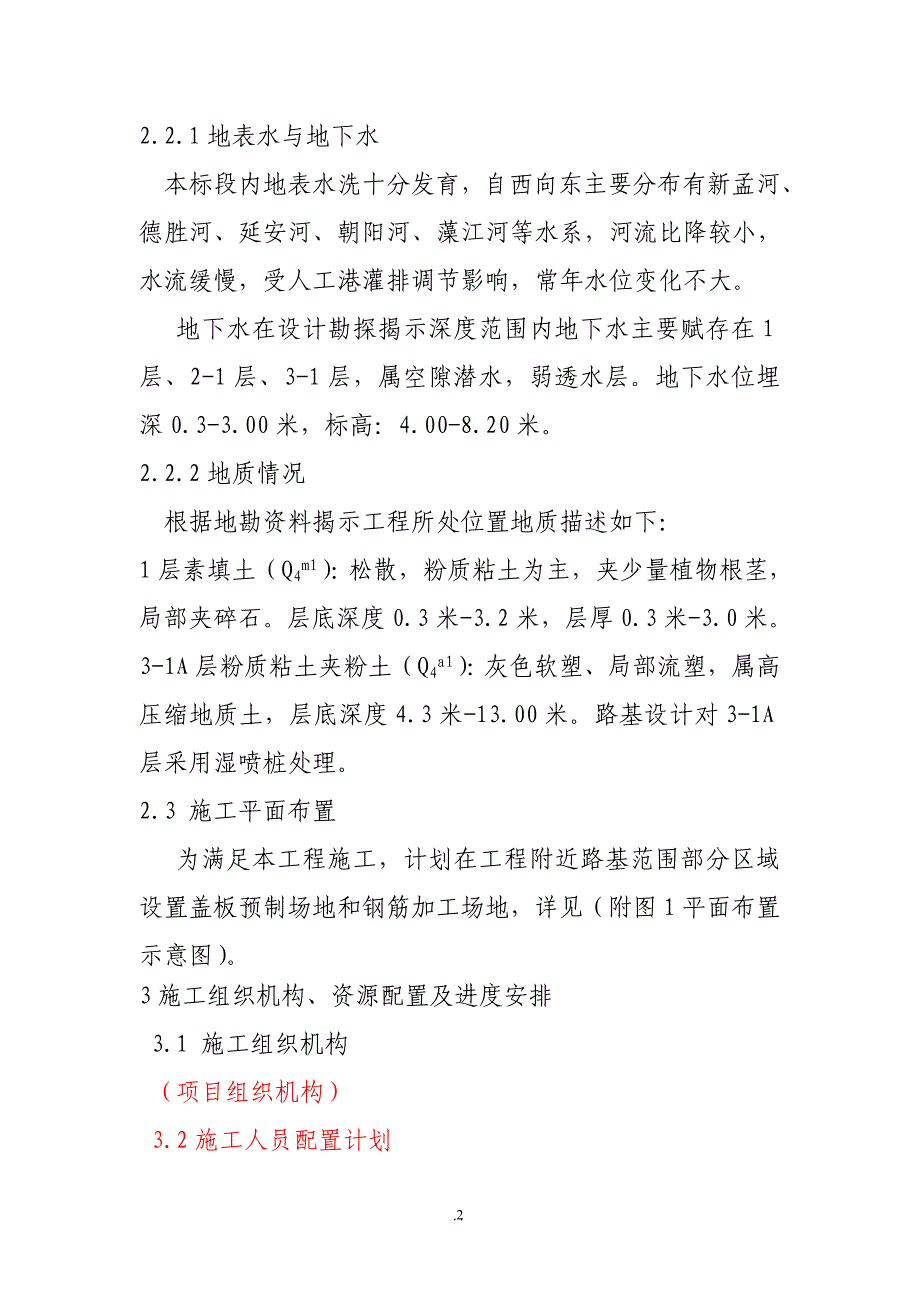 2.2.1 地表水与地下水

本标段内地表水洗十分发育，自西向东主要分布有新孟河、德胜河、延安河、朝阳河、藻江河等水系，河流比降较小，水流缓慢，受人工港灌排调节影响，常年水位变化不大。

地下水在设计勘探揭示深度范围内地下水主要赋存在 1 层、2-1 层、3-1 层，属空隙潜水，弱透水层。地下水位埋深 0.3-3.00 米，标高：4.00-8.20 米。

2.2.2 地质情况

根据地勘资料揭示工程所处位置地质描述如下：

1 层素填土（$Q_4^{ml}$）：松散，粉质粘土为主，夹少量植物根茎，局部夹碎石。层底深度 0.3 米-3.2 米，层厚 0.3 米-3.0 米。

3-1A 层粉质粘土夹粉土（$Q_4^{al}$）：灰色软塑、局部流塑，属高压缩地质土，层底深度 4.3 米-13.00 米。路基设计对 3-1A 层采用湿喷桩处理。

2.3 施工平面布置

为满足本工程施工，计划在工程附近路基范围部分区域设置盖板预制场地和钢筋加工场地，详见（附图 1 平面布置示意图）。

3 施工组织机构、资源配置及进度安排

3.1 施工组织机构

（项目组织机构）

3.2 施工人员配置计划

.2